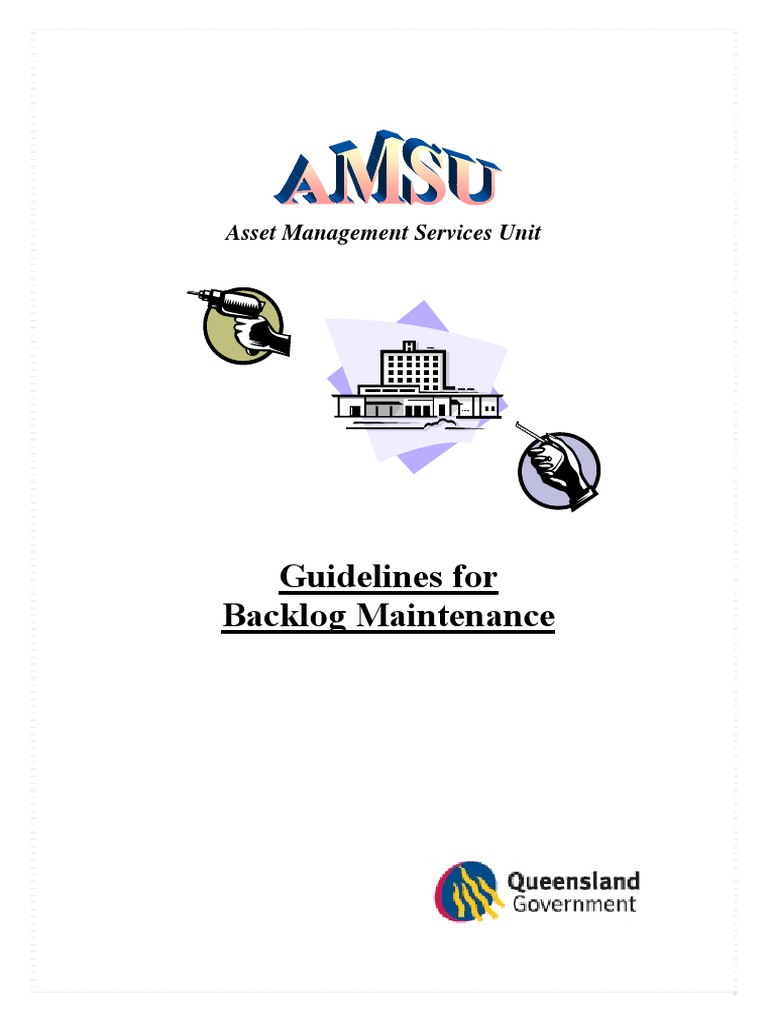 AMSU

Asset Management Services Unit

H

Guidelines for
Backlog Maintenance

Queensland
Government